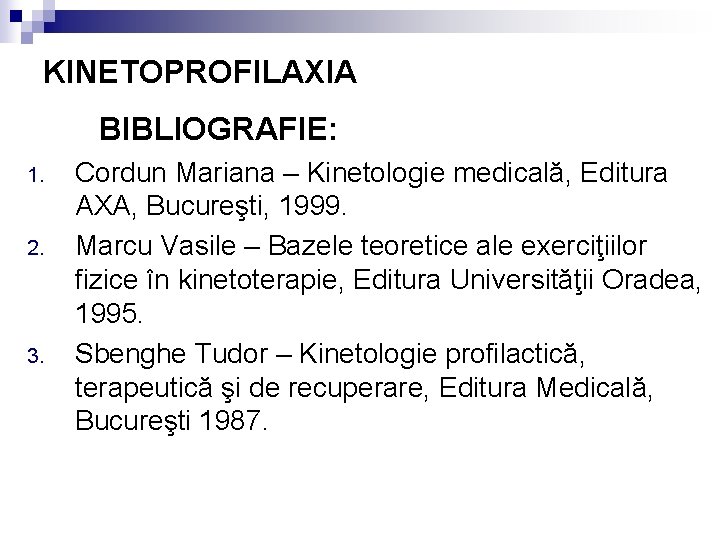 KINETOPROFILAXIA

BIBLIOGRAFIE:

1. Cordun Mariana – Kinetologie medicală, Editura AXA, Bucureşti, 1999.
2. Marcu Vasile – Bazele teoretice ale exerciţiilor fizice în kinetoterapie, Editura Universităţii Oradea, 1995.
3. Sbenghe Tudor – Kinetologie profilactică, terapeutică şi de recuperare, Editura Medicală, Bucureşti 1987.